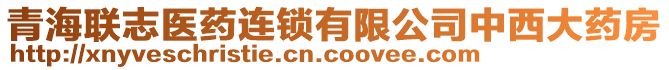 青海联志医药连锁有限公司中西大药房
http://xnyveschristie.cn.coovee.com